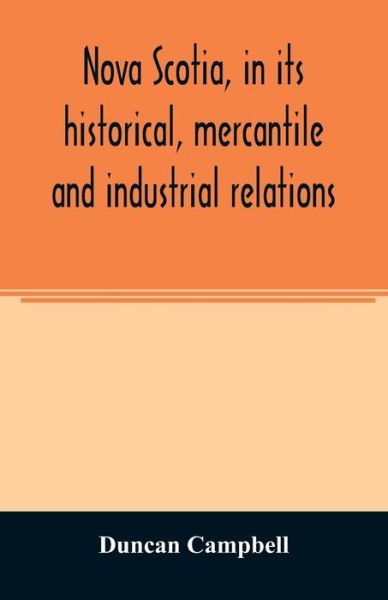 Nova Scotia, in its historical, mercantile and industrial relations

Duncan Campbell